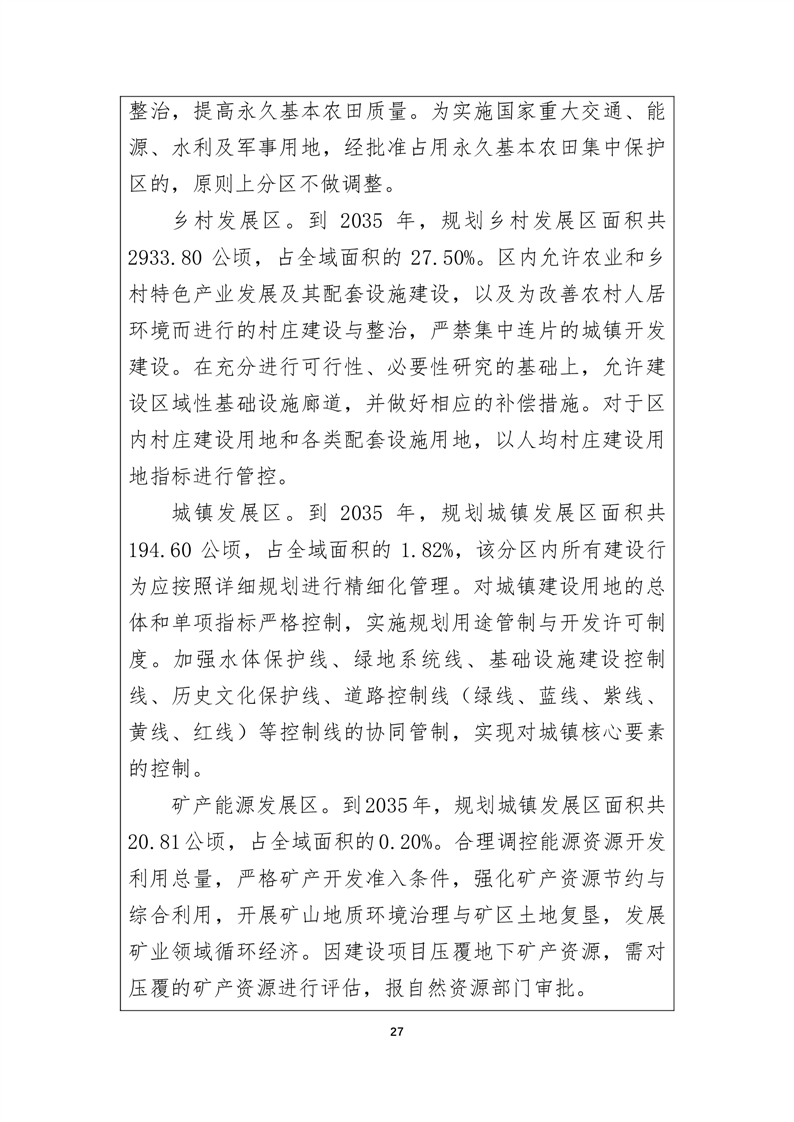 整治，提高永久基本农田质量。为实施国家重大交通、能源、水利及军事用地，经批准占用永久基本农田集中保护区的，原则上分区不做调整。

乡村发展区。到 2035 年，规划乡村发展区面积共 2933.80 公顷，占全域面积的 27.50%。区内允许农业和乡村特色产业发展及其配套设施建设，以及为改善农村人居环境而进行的村庄建设与整治，严禁集中连片的城镇开发建设。在充分进行可行性、必要性研究的基础上，允许建设区域性基础设施廊道，并做好相应的补偿措施。对于区内村庄建设用地和各类配套设施用地，以人均村庄建设用地指标进行管控。

城镇发展区。到 2035 年，规划城镇发展区面积共 194.60 公顷，占全域面积的 1.82%，该分区内所有建设行为应按照详细规划进行精细化管理。对城镇建设用地的总体和单项指标严格控制，实施规划用途管制与开发许可制度。加强水体保护线、绿地系统线、基础设施建设控制线、历史文化保护线、道路控制线（绿线、蓝线、紫线、黄线、红线）等控制线的协同管制，实现对城镇核心要素的控制。

矿产能源发展区。到2035年，规划城镇发展区面积共 20.81公顷，占全域面积的0.20%。合理调控能源资源开发利用总量，严格矿产开发准入条件，强化矿产资源节约与综合利用，开展矿山地质环境治理与矿区土地复垦，发展矿业领域循环经济。因建设项目压覆地下矿产资源，需对压覆的矿产资源进行评估，报自然资源部门审批。

27